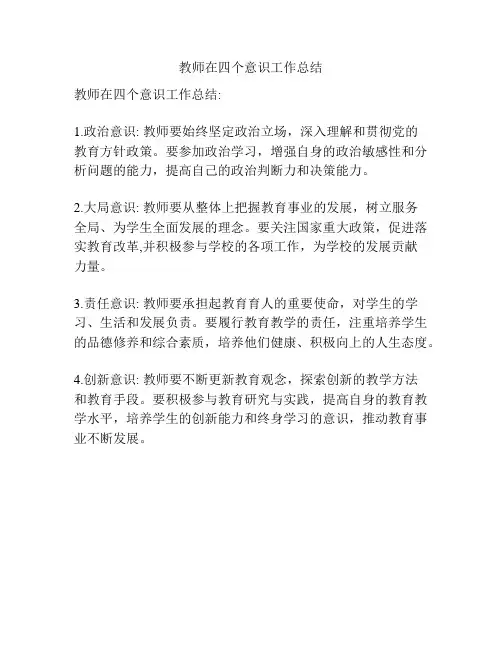 教师在四个意识工作总结

教师在四个意识工作总结:

1.政治意识: 教师要始终坚定政治立场，深入理解和贯彻党的教育方针政策。要参加政治学习，增强自身的政治敏感性和分析问题的能力，提高自己的政治判断力和决策能力。

2.大局意识: 教师要从整体上把握教育事业的发展，树立服务全局、为学生全面发展的理念。要关注国家重大政策，促进落实教育改革,并积极参与学校的各项工作，为学校的发展贡献力量。

3.责任意识: 教师要承担起教育育人的重要使命，对学生的学习、生活和发展负责。要履行教育教学的责任，注重培养学生的品德修养和综合素质，培养他们健康、积极向上的人生态度。

4.创新意识: 教师要不断更新教育观念，探索创新的教学方法和教育手段。要积极参与教育研究与实践，提高自身的教育教学水平，培养学生的创新能力和终身学习的意识，推动教育事业不断发展。